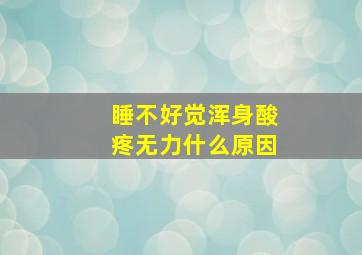 睡不好觉浑身酸疼无力什么原因